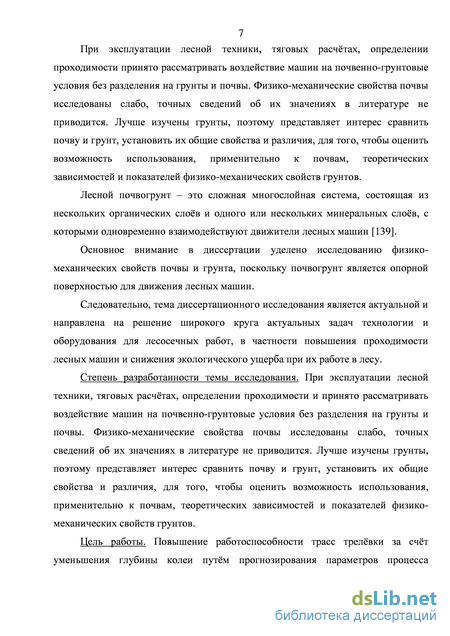 7

При эксплуатации лесной техники, тяговых расчётах, определении проходимости принято рассматривать воздействие машин на почвенно-грунтовые условия без разделения на грунты и почвы. Физико-механические свойства почвы исследованы слабо, точных сведений об их значениях в литературе не приводится. Лучше изучены грунты, поэтому представляет интерес сравнить почву и грунт, установить их общие свойства и различия, для того, чтобы оценить возможность использования, применительно к почвам, теоретических зависимостей и показателей физико-механических свойств грунтов.

Лесной почвогрунт – это сложная многослойная система, состоящая из нескольких органических слоёв и одного или нескольких минеральных слоёв, с которыми одновременно взаимодействуют движители лесных машин [139].

Основное внимание в диссертации уделено исследованию физико-механических свойств почвы и грунта, поскольку почвогрунт является опорной поверхностью для движения лесных машин.

Следовательно, тема диссертационного исследования является актуальной и направлена на решение широкого круга актуальных задач технологии и оборудования для лесосечных работ, в частности повышения проходимости лесных машин и снижения экологического ущерба при их работе в лесу.

Степень разработанности темы исследования. При эксплуатации лесной техники, тяговых расчётах, определении проходимости и принято рассматривать воздействие машин на почвенно-грунтовые условия без разделения на грунты и почвы. Физико-механические свойства почвы исследованы слабо, точных сведений об их значениях в литературе не приводится. Лучше изучены грунты, поэтому представляет интерес сравнить почву и грунт, установить их общие свойства и различия, для того, чтобы оценить возможность использования, применительно к почвам, теоретических зависимостей и показателей физико-механических свойств грунтов.

Цель работы. Повышение работоспособности трасс трелёвки за счёт уменьшения глубины колеи путём прогнозирования параметров процесса

dsLib.net
библиотека диссертаций